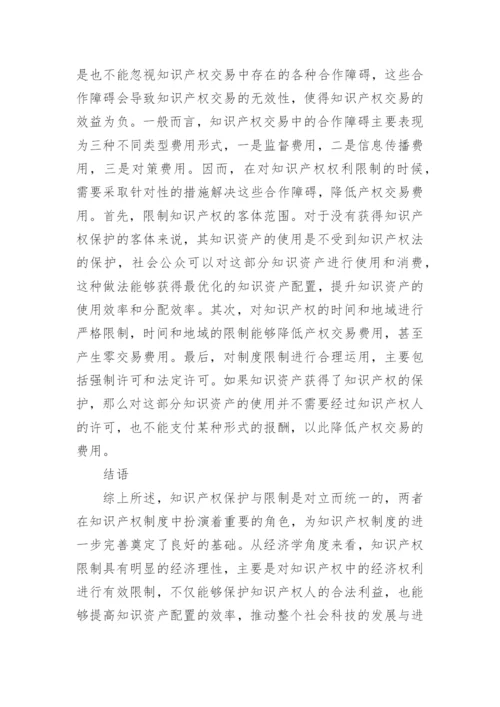 是也不能忽视知识产权交易中存在的各种合作障碍，这些合作障碍会导致知识产权交易的无效性，使得知识产权交易的效益为负。一般而言，知识产权交易中的合作障碍主要表现为三种不同类型费用形式，一是监督费用，二是信息传播费用，三是对策费用。因而，在对知识产权权利限制的时候，需要采取针对性的措施解决这些合作障碍，降低产权交易费用。首先，限制知识产权的客体范围。对于没有获得知识产权保护的客体来说，其知识资产的使用是不受到知识产权法的保护，社会公众可以对这部分知识资产进行使用和消费，这种做法能够获得最优化的知识资产配置，提升知识资产的使用效率和分配效率。其次，对知识产权的时间和地域进行严格限制，时间和地域的限制能够降低产权交易费用，甚至产生零交易费用。最后，对制度限制进行合理运用，主要包括强制许可和法定许可。如果知识资产获得了知识产权的保护，那么对这部分知识资产的使用并不需要经过知识产权人的许可，也不能支付某种形式的报酬，以此降低产权交易的费用。

结语

综上所述，知识产权保护与限制是对立而统一的，两者在知识产权制度中扮演着重要的角色，为知识产权制度的进一步完善奠定了良好的基础。从经济学角度来看，知识产权限制具有明显的经济理性，主要是对知识产权中的经济权利进行有效限制，不仅能够保护知识产权人的合法利益，也能够提高知识资产配置的效率，推动整个社会科技的发展与进